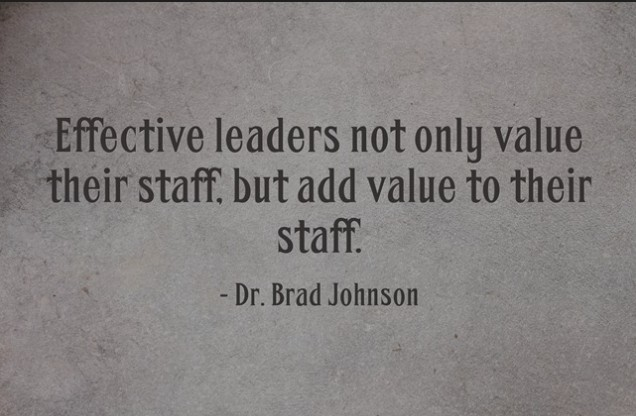 Effective leaders not only value their staff, but add value to their staff.

- Dr. Brad Johnson